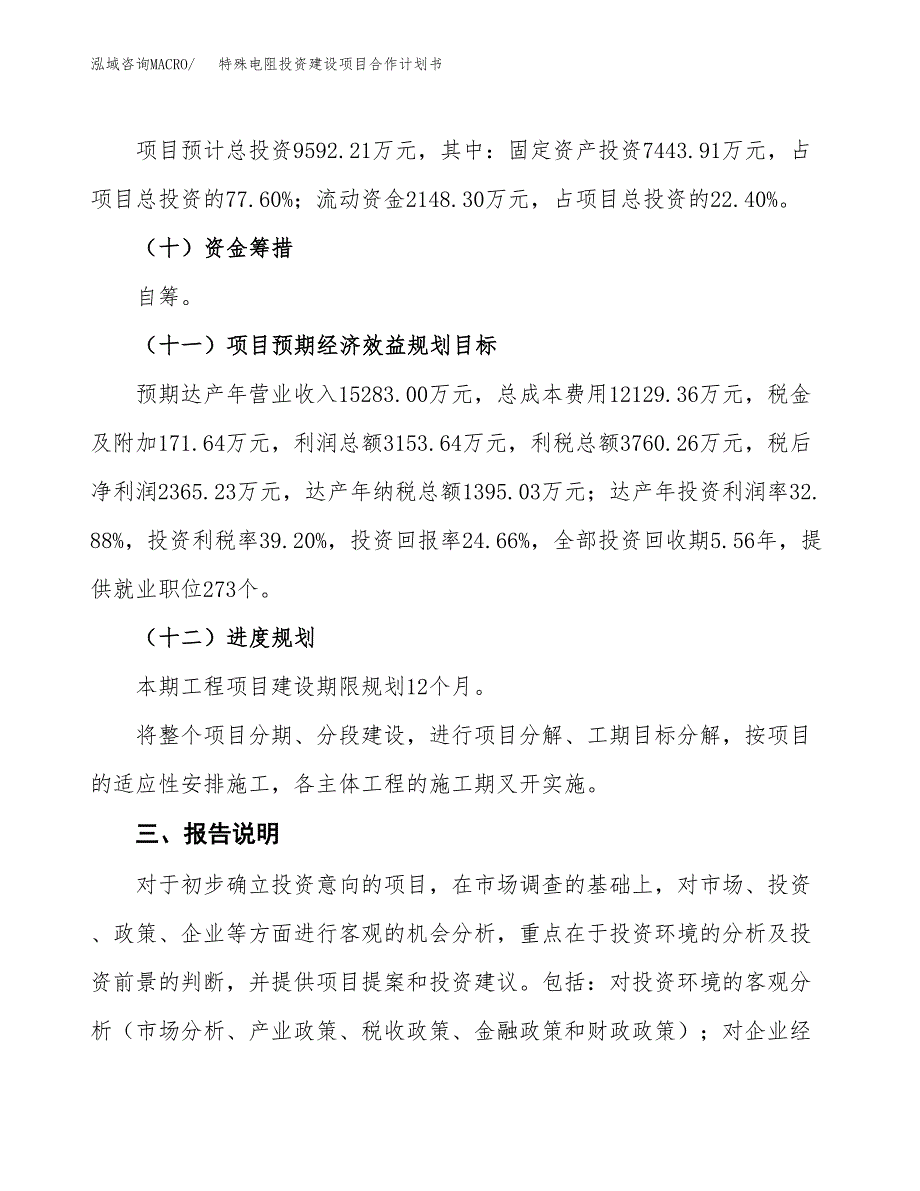 泓域咨询MACRO/　特殊电阻投资建设项目合作计划书

项目预计总投资9592.21万元，其中：固定资产投资7443.91万元，占项目总投资的77.60%；流动资金2148.30万元，占项目总投资的22.40%。

（十）资金筹措

自筹。

（十一）项目预期经济效益规划目标

预期达产年营业收入15283.00万元，总成本费用12129.36万元，税金及附加171.64万元，利润总额3153.64万元，利税总额3760.26万元，税后净利润2365.23万元，达产年纳税总额1395.03万元；达产年投资利润率32.88%，投资利税率39.20%，投资回报率24.66%，全部投资回收期5.56年，提供就业职位273个。

（十二）进度规划

本期工程项目建设期限规划12个月。

将整个项目分期、分段建设，进行项目分解、工期目标分解，按项目的适应性安排施工，各主体工程的施工期叉开实施。

三、报告说明

对于初步确立投资意向的项目，在市场调查的基础上，对市场、投资、政策、企业等方面进行客观的机会分析，重点在于投资环境的分析及投资前景的判断，并提供项目提案和投资建议。包括：对投资环境的客观分析（市场分析、产业政策、税收政策、金融政策和财政政策）；对企业经